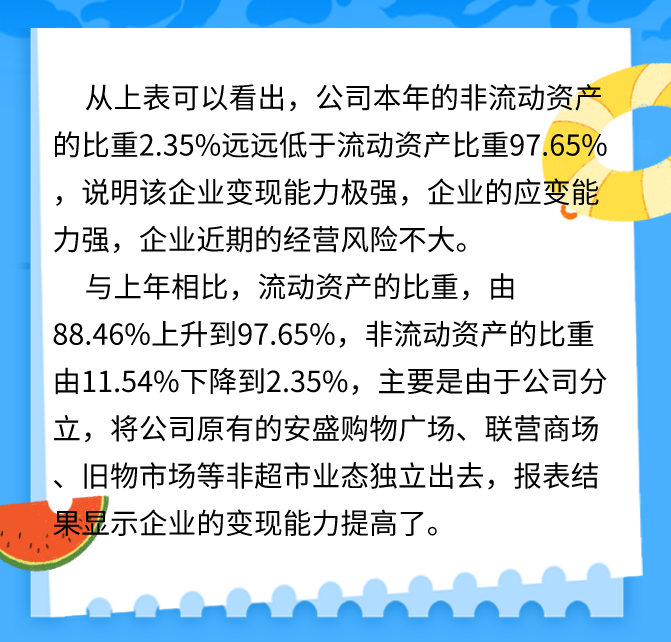 从上表可以看出，公司本年的非流动资产的比重2.35%远远低于流动资产比重97.65%，说明该企业变现能力极强，企业的应变能力强，企业近期的经营风险不大。

与上年相比，流动资产的比重，由88.46%上升到97.65%，非流动资产的比重由11.54%下降到2.35%，主要是由于公司分立，将公司原有的安盛购物广场、联营商场、旧物市场等非超市业态独立出去，报表结果显示企业的变现能力提高了。